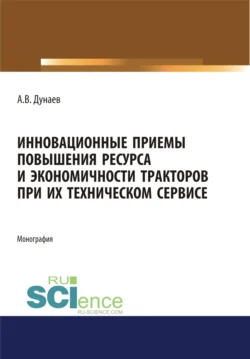 А.В. Дунаев

ИННОВАЦИОННЫЕ ПРИЕМЫ ПОВЫШЕНИЯ РЕСУРСА И ЭКОНОМИЧНОСТИ ТРАКТОРОВ ПРИ ИХ ТЕХНИЧЕСКОМ СЕРВИСЕ

Монография

RU SCIence
RU-SCIENCE.COM